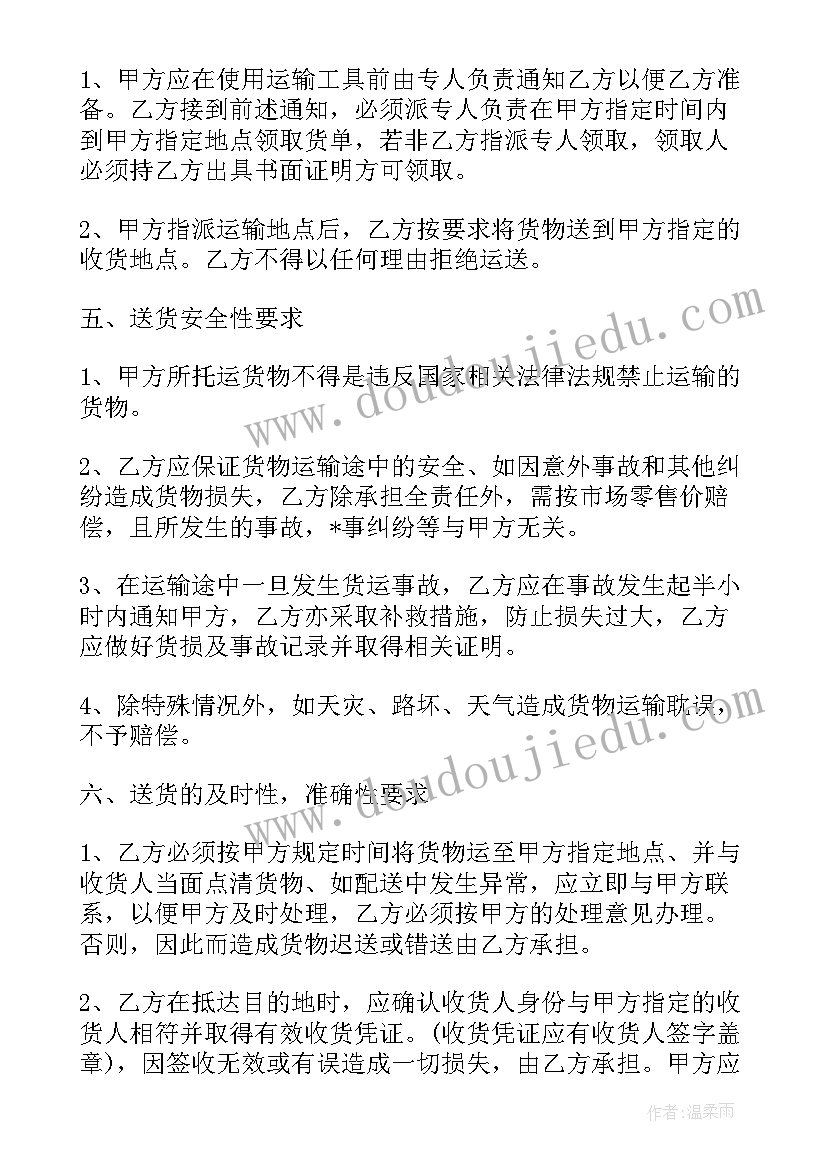 1、甲方应在使用运输工具前由专人负责通知乙方以便乙方准备。乙方接到前述通知，必须派专人负责在甲方指定时间内到甲方指定地点领取货单，若非乙方指派专人领取，领取人必须持乙方出具书面证明方可领取。

2、甲方指派运输地点后，乙方按要求将货物送到甲方指定的收货地点。乙方不得以任何理由拒绝运送。

五、送货安全性要求

1、甲方所托运货物不得是违反国家相关法律法规禁止运输的货物。

2、乙方应保证货物运输途中的安全、如因意外事故和其他纠纷造成货物损失，乙方除承担全责任外，需按市场零售价赔偿，且所发生的事故，*事纠纷等与甲方无关。

3、在运输途中一旦发生货运事故，乙方应在事故发生起半小时内通知甲方，乙方亦采取补救措施，防止损失过大，乙方应做好货损及事故记录并取得相关证明。

4、除特殊情况外，如天灾、路坏、天气造成货物运输耽误，不予赔偿。

六、送货的及时性，准确性要求

1、乙方必须按甲方规定时间将货物运至甲方指定地点、并与收货人当面点清货物、如配送中发生异常，应立即与甲方联系，以便甲方及时处理，乙方必须按甲方的处理意见办理。否则，因此而造成货物迟送或错送由乙方承担。

2、乙方在抵达目的地时，应确认收货人身份与甲方指定的收货人相符并取得有效收货凭证。(收货凭证应有收货人签字盖章)，因签收无效或有误造成一切损失，由乙方承担。甲方应

www.doudoujiedu.com

www.doudoujiedu.com

作者:温柔雨